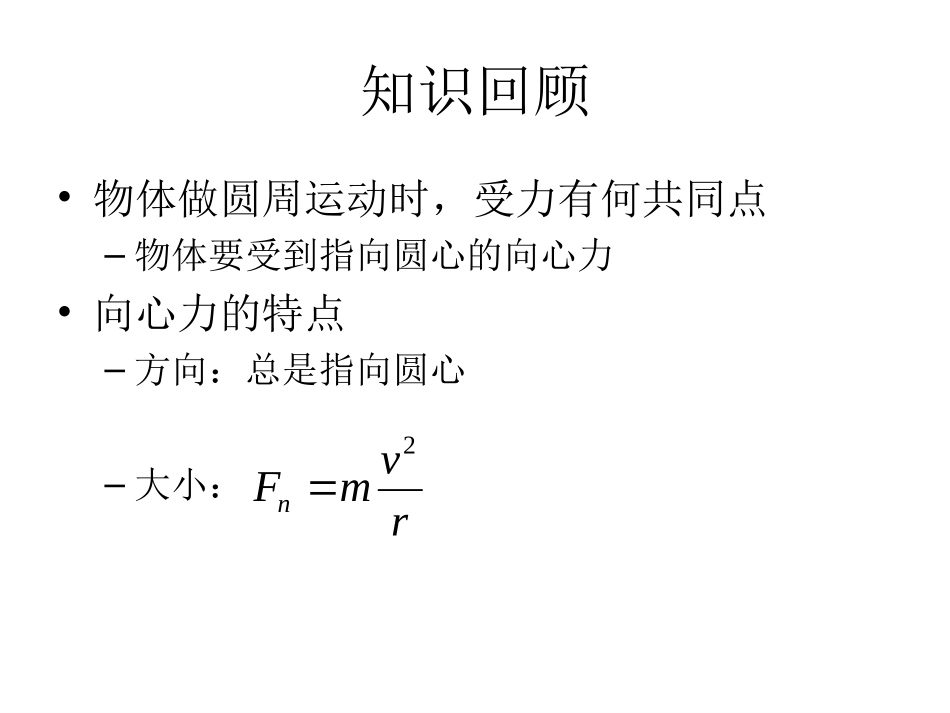 知识回顾

• 物体做圆周运动时，受力有何共同点

– 物体要受到指向圆心的向心力

• 向心力的特点

– 方向：总是指向圆心

– 大小：$F_n = m\frac{v^2}{r}$